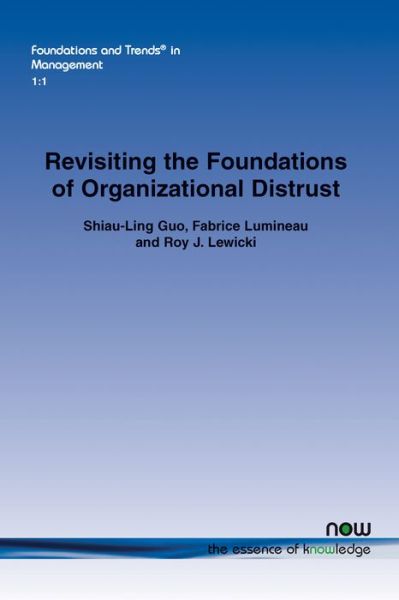 Foundations and Trends® in Management
1:1

Revisiting the Foundations of Organizational Distrust

Shiau-Ling Guo, Fabrice Lumineau and Roy J. Lewicki

now
the essence of knowledge